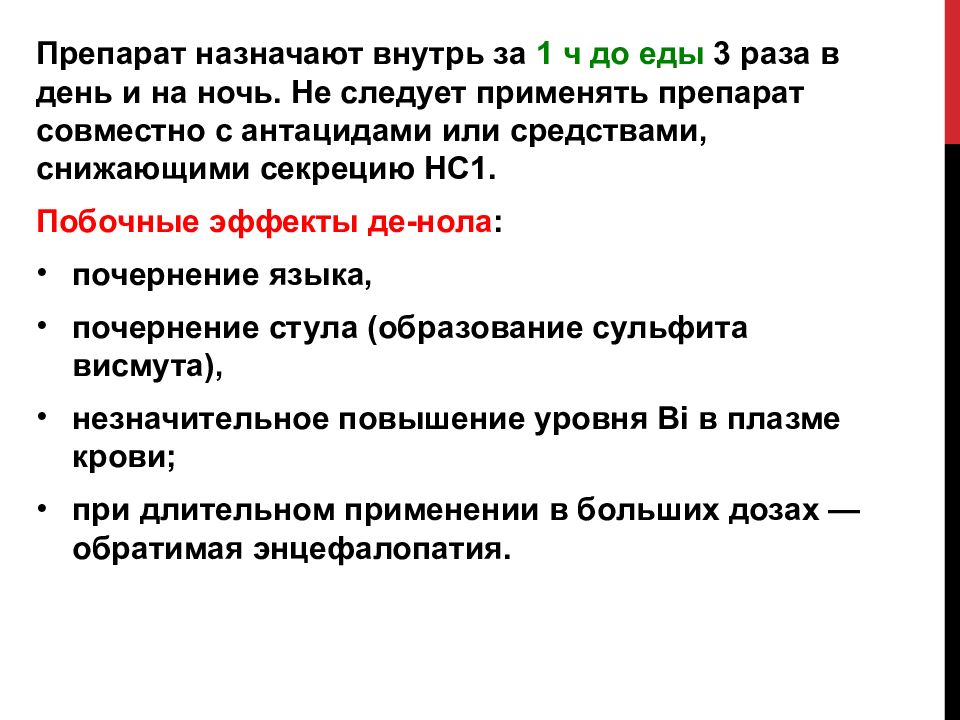 Препарат назначают внутрь за 1 ч до еды 3 раза в день и на ночь. Не следует применять препарат совместно с антацидами или средствами, снижающими секрецию НС1.

Побочные эффекты де-нола:

• почернение языка,

• почернение стула (образование сульфита висмута),

• незначительное повышение уровня Bi в плазме крови;

• при длительном применении в больших дозах — обратимая энцефалопатия.